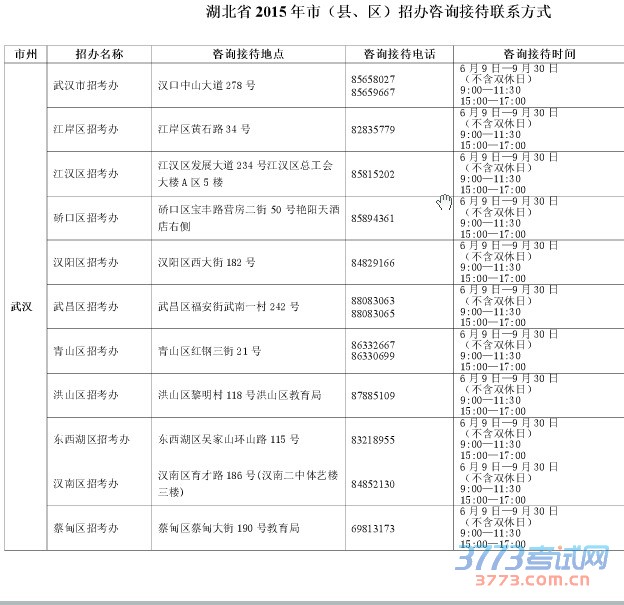 湖北省 2015 年市（县、区）招办咨询接待联系方式

| 市州 | 招办名称 | 咨询接待地点 | 咨询接待电话 | 咨询接待时间 |
|---|---|---|---|---|
| 武汉 | 武汉市招考办 | 汉口中山大道 278 号 | 85658027 85659667 | 6 月 9 日—9 月 30 日（不含双休日）9:00—11:30 15:00—17:00 |
| | 江岸区招考办 | 江岸区黄石路 34 号 | 82835779 | 6 月 9 日—9 月 30 日（不含双休日）9:00—11:30 15:00—17:00 |
| | 江汉区招考办 | 江汉区发展大道 234 号江汉区总工会大楼 A 区 5 楼 | 85815202 | 6 月 9 日—9 月 30 日（不含双休日）9:00—11:30 15:00—17:00 |
| | 硚口区招考办 | 硚口区宝丰路营房二街 50 号艳阳天酒店右侧 | 85894361 | 6 月 9 日—9 月 30 日（不含双休日）9:00—11:30 15:00—17:00 |
| | 汉阳区招考办 | 汉阳区西大街 182 号 | 84829166 | 6 月 9 日—9 月 30 日（不含双休日）9:00—11:30 15:00—17:00 |
| | 武昌区招考办 | 武昌区福安街武南一村 242 号 | 88083063 88083065 | 6 月 9 日—9 月 30 日（不含双休日）9:00—11:30 15:00—17:00 |
| | 青山区招考办 | 青山区红钢三街 21 号 | 86332667 86330699 | 6 月 9 日—9 月 30 日（不含双休日）9:00—11:30 15:00—17:00 |
| | 洪山区招考办 | 洪山区黎明村 118 号洪山区教育局 | 87885109 | 6 月 9 日—9 月 30 日（不含双休日）9:00—11:30 15:00—17:00 |
| | 东西湖区招考办 | 东西湖区吴家山环山路 115 号 | 83218955 | 6 月 9 日—9 月 30 日（不含双休日）9:00—11:30 15:00—17:00 |
| | 汉南区招考办 | 汉南区育才路 186 号(汉南二中体艺楼三楼) | 84852130 | 6 月 9 日—9 月 30 日（不含双休日）9:00—11:30 15:00—17:00 |
| | 蔡甸区招考办 | 蔡甸区蔡甸大街 190 号教育局 | 69813173 | 6 月 9 日—9 月 30 日（不含双休日）9:00—11:30 15:00—17:00 |

3773考试网
3773.com.cn